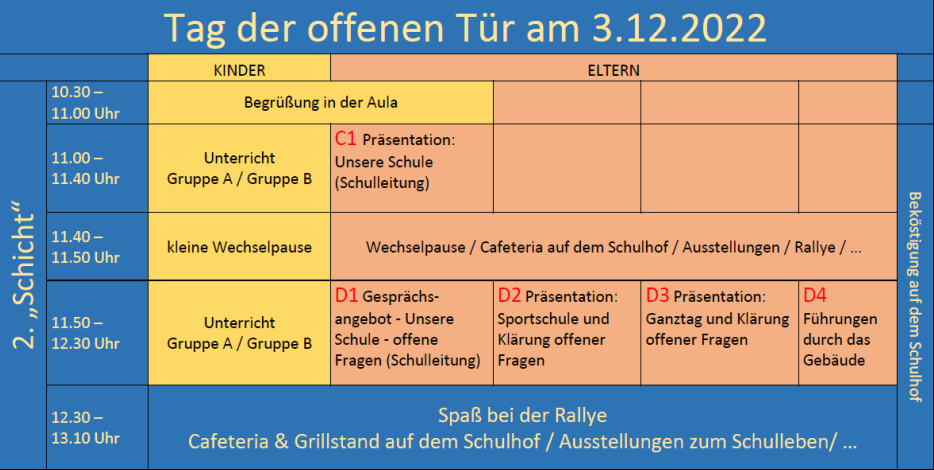 Tag der offenen Tür am 3.12.2022

2. „Schicht“

| | KINDER | ELTERN | | | |
|---|---|---|---|---|---|
| 10.30 – 11.00 Uhr | Begrüßung in der Aula | | | | |
| 11.00 – 11.40 Uhr | Unterricht Gruppe A / Gruppe B | C1 Präsentation: Unsere Schule (Schulleitung) | | | |
| 11.40 – 11.50 Uhr | kleine Wechselpause | Wechselpause / Cafeteria auf dem Schulhof / Ausstellungen / Rallye / ... | | | |
| 11.50 – 12.30 Uhr | Unterricht Gruppe A / Gruppe B | D1 Gesprächsangebot - Unsere Schule - offene Fragen (Schulleitung) | D2 Präsentation: Sportschule und Klärung offener Fragen | D3 Präsentation: Ganztag und Klärung offener Fragen | D4 Führungen durch das Gebäude |
| 12.30 – 13.10 Uhr | Spaß bei der Rallye Cafeteria & Grillstand auf dem Schulhof / Ausstellungen zum Schulleben/ ... | | | | |

Beköstigung auf dem Schulhof